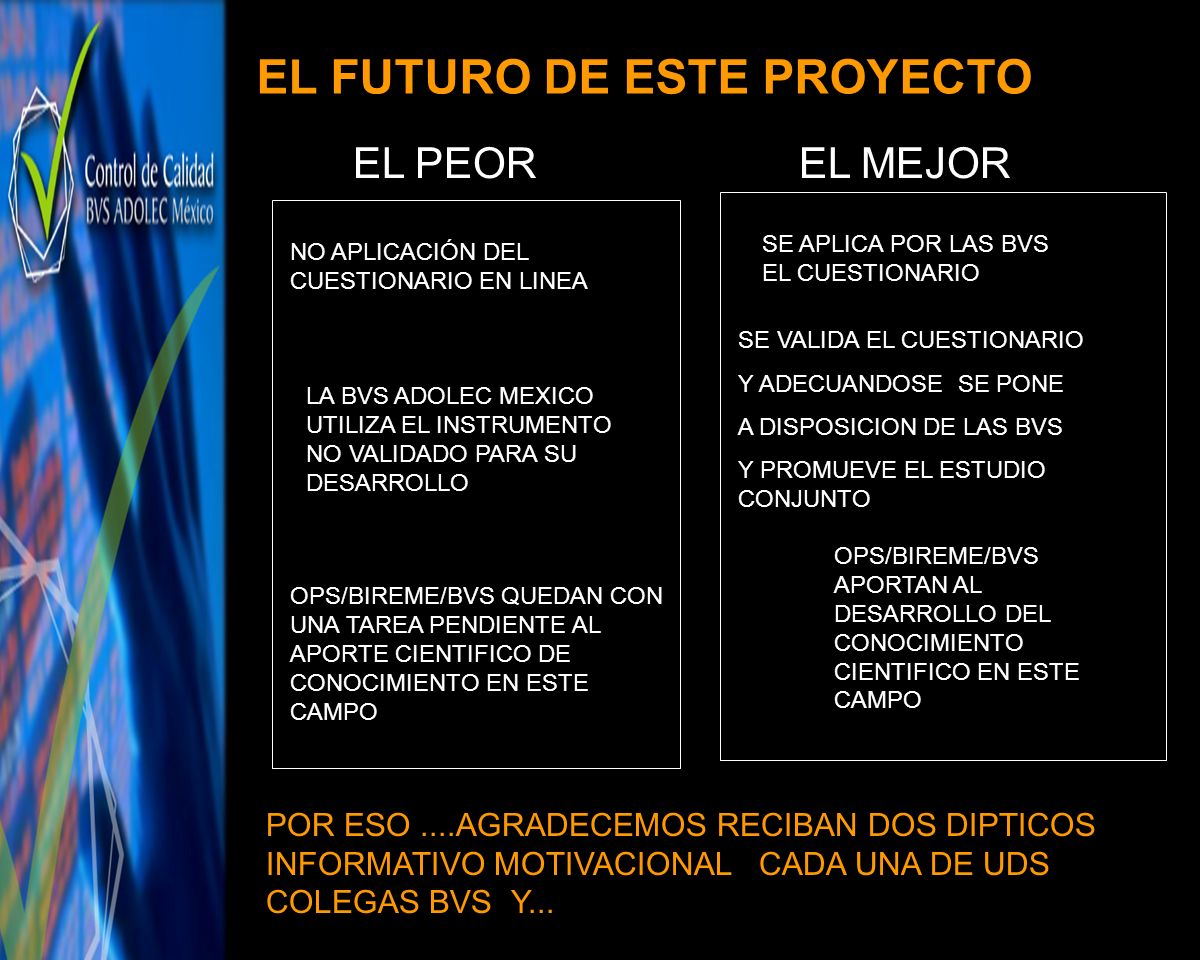 Control de Calidad
BVS ADOLEC México

EL FUTURO DE ESTE PROYECTO

EL PEOR

NO APLICACIÓN DEL CUESTIONARIO EN LINEA

LA BVS ADOLEC MEXICO UTILIZA EL INSTRUMENTO NO VALIDADO PARA SU DESARROLLO

OPS/BIREME/BVS QUEDAN CON UNA TAREA PENDIENTE AL APORTE CIENTIFICO DE CONOCIMIENTO EN ESTE CAMPO

EL MEJOR

SE APLICA POR LAS BVS EL CUESTIONARIO

SE VALIDA EL CUESTIONARIO

Y ADECUANDOSE SE PONE

A DISPOSICION DE LAS BVS

Y PROMUEVE EL ESTUDIO CONJUNTO

OPS/BIREME/BVS APORTAN AL DESARROLLO DEL CONOCIMIENTO CIENTIFICO EN ESTE CAMPO

POR ESO ....AGRADECEMOS RECIBAN DOS DIPTICOS INFORMATIVO MOTIVACIONAL CADA UNA DE UDS COLEGAS BVS Y...